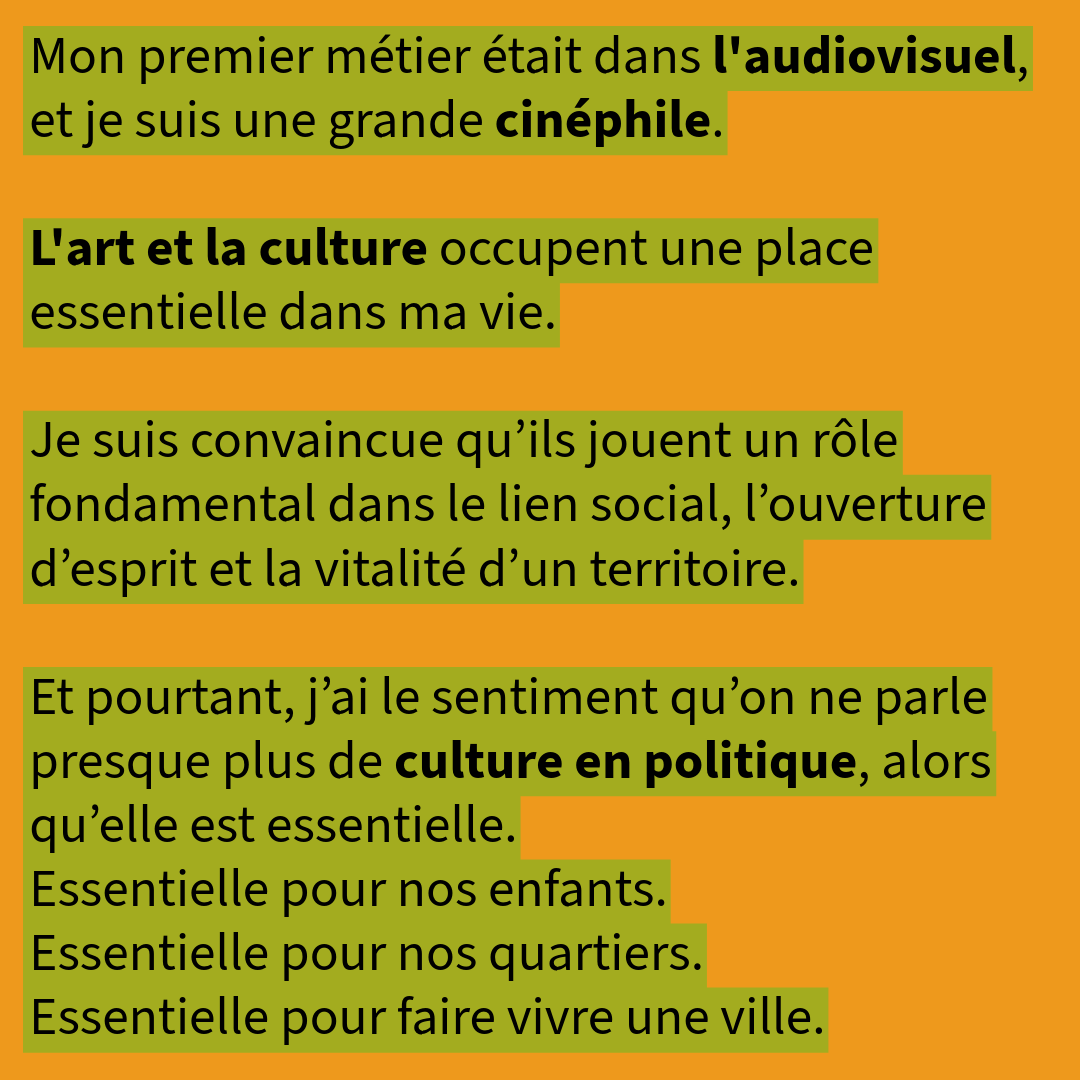 Mon premier métier était dans l'audiovisuel, et je suis une grande cinéphile.

L'art et la culture occupent une place essentielle dans ma vie.

Je suis convaincue qu'ils jouent un rôle fondamental dans le lien social, l'ouverture d'esprit et la vitalité d'un territoire.

Et pourtant, j'ai le sentiment qu'on ne parle presque plus de culture en politique, alors qu'elle est essentielle.
Essentielle pour nos enfants.
Essentielle pour nos quartiers.
Essentielle pour faire vivre une ville.